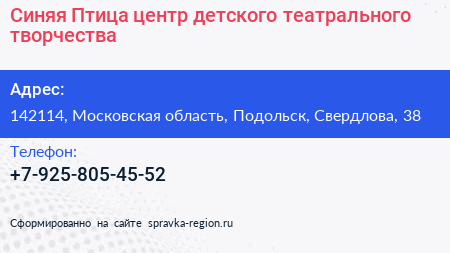 Синяя Птица центр детского театрального творчества

Адрес:

142114, Московская область, Подольск, Свердлова, 38

Телефон:

+7-925-805-45-52

Сформированно на сайте spravka-region.ru